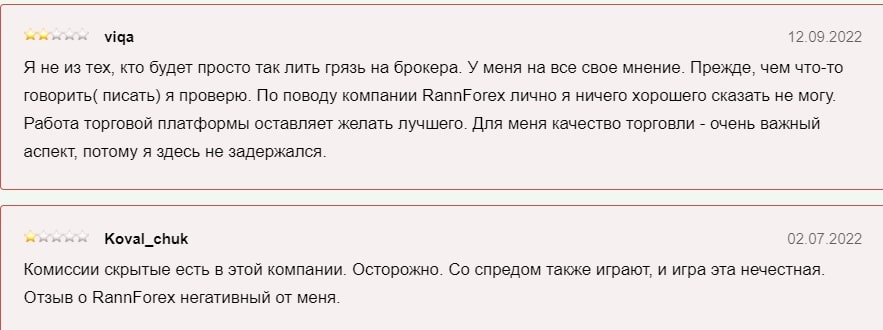 viqa 12.09.2022

Я не из тех, кто будет просто так лить грязь на брокера. У меня на все свое мнение. Прежде, чем что-то говорить( писать) я проверю. По поводу компании RannForex лично я ничего хорошего сказать не могу. Работа торговой платформы оставляет желать лучшего. Для меня качество торговли - очень важный аспект, потому я здесь не задержался.

Koval_chuk 02.07.2022

Комиссии скрытые есть в этой компании. Осторожно. Со спредом также играют, и игра эта нечестная. Отзыв о RannForex негативный от меня.